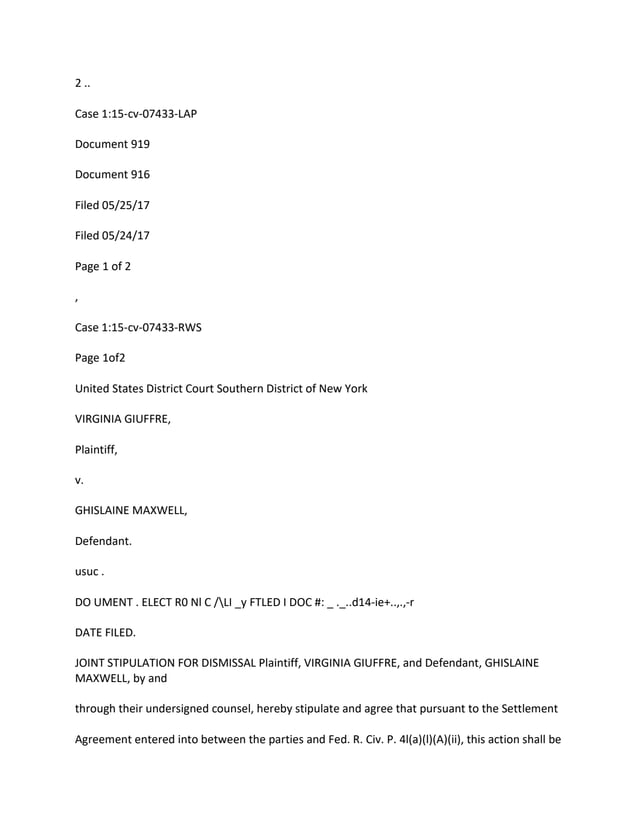 2 ..

Case 1:15-cv-07433-LAP

Document 919

Document 916

Filed 05/25/17

Filed 05/24/17

Page 1 of 2

,

Case 1:15-cv-07433-RWS

Page 1of2

United States District Court Southern District of New York

VIRGINIA GIUFFRE,

Plaintiff,

v.

GHISLAINE MAXWELL,

Defendant.

usuc .

DO UMENT . ELECT R0 NI C /\LI _y FTLED I DOC #: _ ._..d14-ie+..,.,-r

DATE FILED.

JOINT STIPULATION FOR DISMISSAL Plaintiff, VIRGINIA GIUFFRE, and Defendant, GHISLAINE MAXWELL, by and

through their undersigned counsel, hereby stipulate and agree that pursuant to the Settlement

Agreement entered into between the parties and Fed. R. Civ. P. 4l(a)(l)(A)(ii), this action shall be